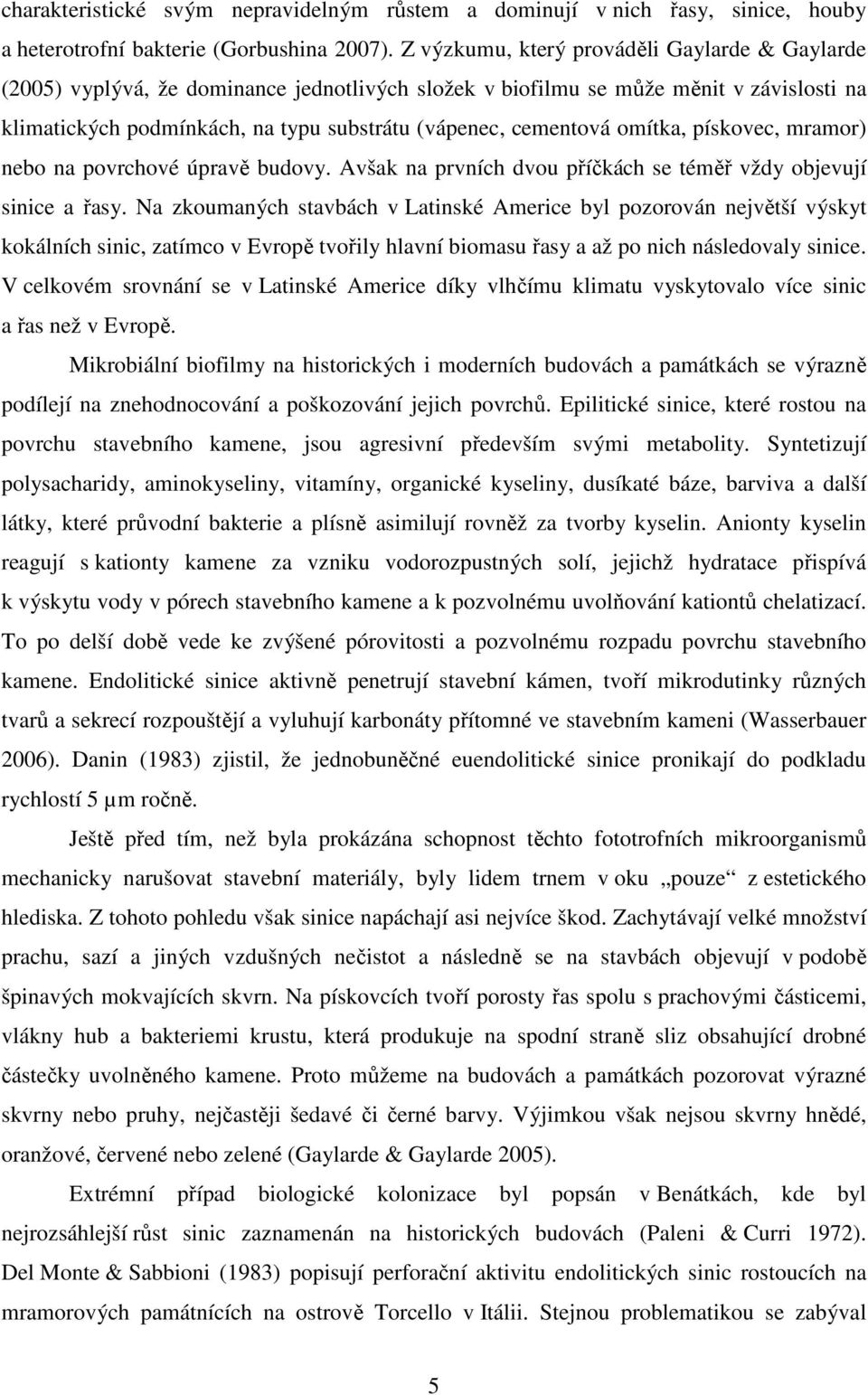 charakteristické svým nepravidelným růstem a dominují v nich řasy, sinice, houby a heterotrofní bakterie (Gorbushina 2007). Z výzkumu, který prováděli Gaylarde & Gaylarde (2005) vyplývá, že dominance jednotlivých složek v biofilmu se může měnit v závislosti na klimatických podmínkách, na typu substrátu (vápenec, cementová omítka, pískovec, mramor) nebo na povrchové úpravě budovy. Avšak na prvních dvou příčkách se téměř vždy objevují sinice a řasy. Na zkoumaných stavbách v Latinské Americe byl pozorován největší výskyt kokálních sinic, zatímco v Evropě tvořily hlavní biomasu řasy a až po nich následovaly sinice. V celkovém srovnání se v Latinské Americe díky vlhčímu klimatu vyskytovalo více sinic a řas než v Evropě.

Mikrobiální biofilmy na historických i moderních budovách a památkách se výrazně podílejí na znehodnocování a poškozování jejich povrchů. Epilitické sinice, které rostou na povrchu stavebního kamene, jsou agresivní především svými metabolity. Syntetizují polysacharidy, aminokyseliny, vitamíny, organické kyseliny, dusíkaté báze, barviva a další látky, které průvodní bakterie a plísně asimilují rovněž za tvorby kyselin. Anionty kyselin reagují s kationty kamene za vzniku vodorozpustných solí, jejichž hydratace přispívá k výskytu vody v pórech stavebního kamene a k pozvolnému uvolňování kationtů chelatizací. To po delší době vede ke zvýšené pórovitosti a pozvolnému rozpadu povrchu stavebního kamene. Endolitické sinice aktivně penetrují stavební kámen, tvoří mikrodutinky různých tvarů a sekrecí rozpouštějí a vyluhují karbonáty přítomné ve stavebním kameni (Wasserbauer 2006). Danin (1983) zjistil, že jednobuněčné euendolitické sinice pronikají do podkladu rychlostí 5 µm ročně.

Ještě před tím, než byla prokázána schopnost těchto fototrofních mikroorganismů mechanicky narušovat stavební materiály, byly lidem trnem v oku „pouze“ z estetického hlediska. Z tohoto pohledu však sinice napáchají asi nejvíce škod. Zachytávají velké množství prachu, sazí a jiných vzdušných nečistot a následně se na stavbách objevují v podobě špinavých mokvajících skvrn. Na pískovcích tvoří porosty řas spolu s prachovými částicemi, vlákny hub a bakteriemi krustu, která produkuje na spodní straně sliz obsahující drobné částečky uvolněného kamene. Proto můžeme na budovách a památkách pozorovat výrazné skvrny nebo pruhy, nejčastěji šedavé či černé barvy. Výjimkou však nejsou skvrny hnědé, oranžové, červené nebo zelené (Gaylarde & Gaylarde 2005).

Extrémní případ biologické kolonizace byl popsán v Benátkách, kde byl nejrozsáhlejší růst sinic zaznamenán na historických budovách (Paleni & Curri 1972). Del Monte & Sabbioni (1983) popisují perforační aktivitu endolitických sinic rostoucích na mramorových památnících na ostrově Torcello v Itálii. Stejnou problematikou se zabýval

5